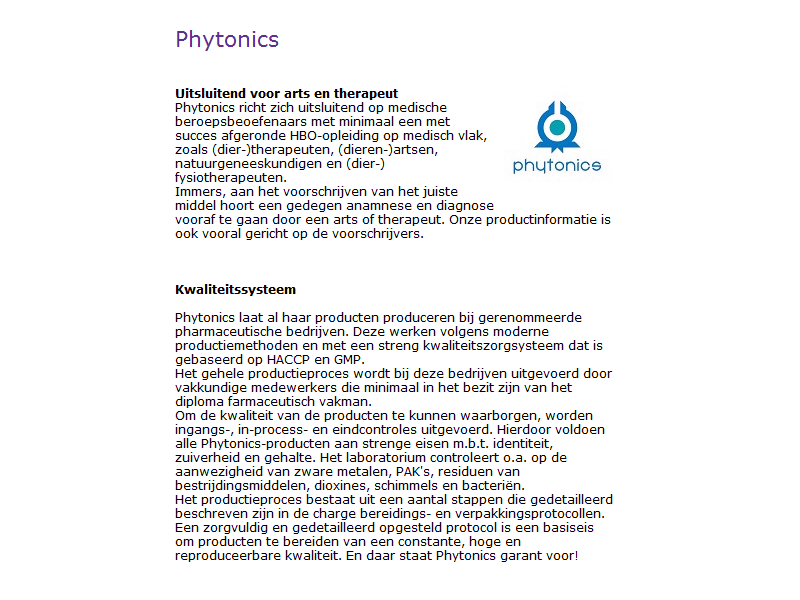 Phytonics

**Uitsluitend voor arts en therapeut**
Phytonics richt zich uitsluitend op medische beroepsbeoefenaars met minimaal een met succes afgeronde HBO-opleiding op medisch vlak, zoals (dier-)therapeuten, (dieren-)artsen, natuurgeneeskundigen en (dier-) fysiotherapeuten.
Immers, aan het voorschrijven van het juiste middel hoort een gedegen anamnese en diagnose vooraf te gaan door een arts of therapeut. Onze productinformatie is ook vooral gericht op de voorschrijvers.

phytonics

**Kwaliteitssysteem**

Phytonics laat al haar producten produceren bij gerenommeerde pharmaceutische bedrijven. Deze werken volgens moderne productiemethoden en met een streng kwaliteitszorgsysteem dat is gebaseerd op HACCP en GMP.
Het gehele productieproces wordt bij deze bedrijven uitgevoerd door vakkundige medewerkers die minimaal in het bezit zijn van het diploma farmaceutisch vakman.
Om de kwaliteit van de producten te kunnen waarborgen, worden ingangs-, in-process- en eindcontroles uitgevoerd. Hierdoor voldoen alle Phytonics-producten aan strenge eisen m.b.t. identiteit, zuiverheid en gehalte. Het laboratorium controleert o.a. op de aanwezigheid van zware metalen, PAK's, residuen van bestrijdingsmiddelen, dioxines, schimmels en bacteriën.
Het productieproces bestaat uit een aantal stappen die gedetailleerd beschreven zijn in de charge bereidings- en verpakkingsprotocollen.
Een zorgvuldig en gedetailleerd opgesteld protocol is een basiseis om producten te bereiden van een constante, hoge en reproduceerbare kwaliteit. En daar staat Phytonics garant voor!